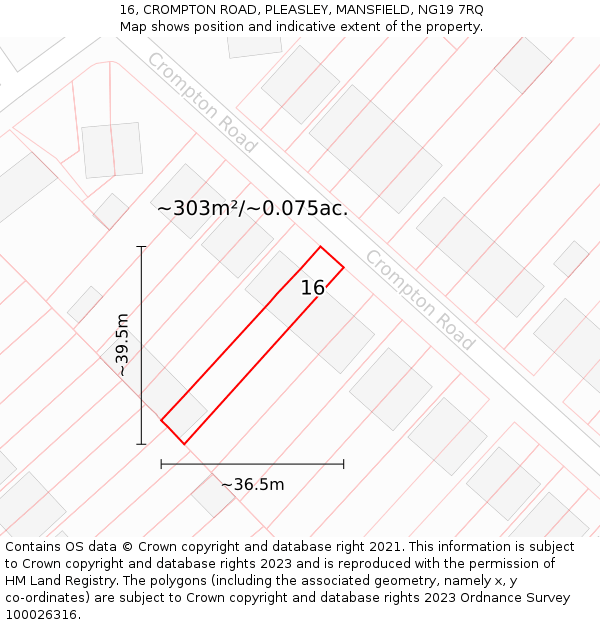 16, CROMPTON ROAD, PLEASLEY, MANSFIELD, NG19 7RQ
Map shows position and indicative extent of the property.

Crompton Road

~303m²/~0.075ac.

16

Crompton Road

~39.5m

~36.5m

Contains OS data © Crown copyright and database right 2021. This information is subject to Crown copyright and database rights 2023 and is reproduced with the permission of HM Land Registry. The polygons (including the associated geometry, namely x, y co-ordinates) are subject to Crown copyright and database rights 2023 Ordnance Survey 100026316.